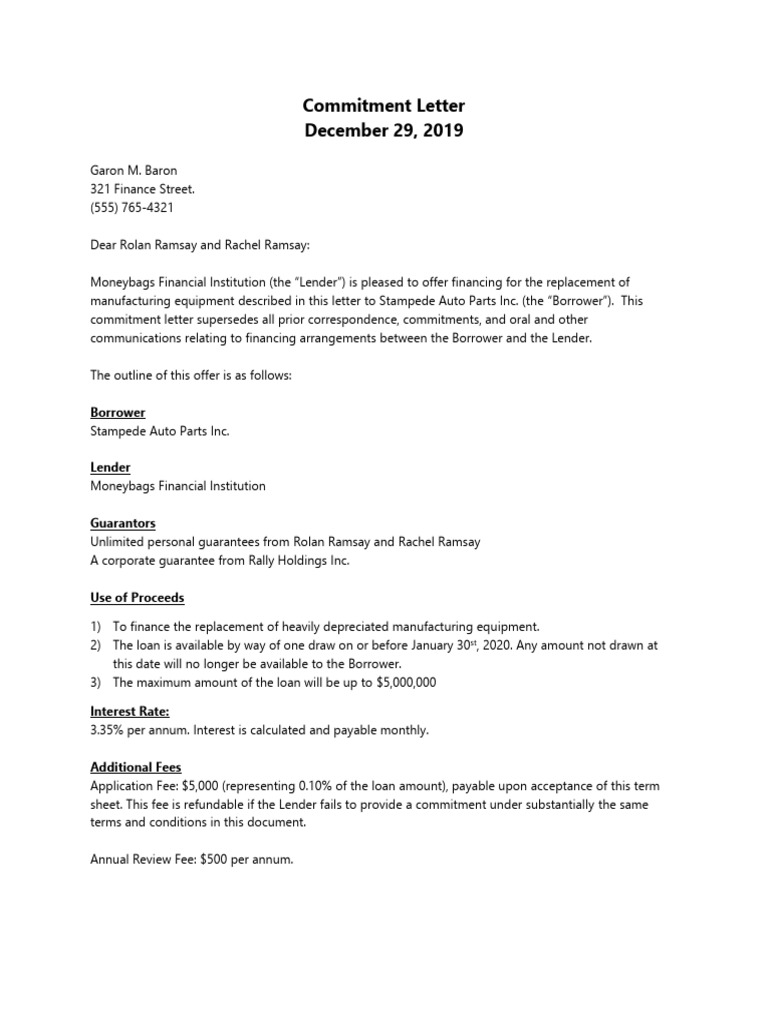 Commitment Letter
December 29, 2019

Garon M. Baron
321 Finance Street.
(555) 765-4321

Dear Rolan Ramsay and Rachel Ramsay:

Moneybags Financial Institution (the "Lender") is pleased to offer financing for the replacement of manufacturing equipment described in this letter to Stampede Auto Parts Inc. (the "Borrower"). This commitment letter supersedes all prior correspondence, commitments, and oral and other communications relating to financing arrangements between the Borrower and the Lender.

The outline of this offer is as follows:

Borrower
Stampede Auto Parts Inc.

Lender
Moneybags Financial Institution

Guarantors
Unlimited personal guarantees from Rolan Ramsay and Rachel Ramsay
A corporate guarantee from Rally Holdings Inc.

Use of Proceeds

1) To finance the replacement of heavily depreciated manufacturing equipment.
2) The loan is available by way of one draw on or before January 30$^{st}$, 2020. Any amount not drawn at this date will no longer be available to the Borrower.
3) The maximum amount of the loan will be up to $5,000,000

Interest Rate:
3.35% per annum. Interest is calculated and payable monthly.

Additional Fees
Application Fee: $5,000 (representing 0.10% of the loan amount), payable upon acceptance of this term sheet. This fee is refundable if the Lender fails to provide a commitment under substantially the same terms and conditions in this document.

Annual Review Fee: $500 per annum.